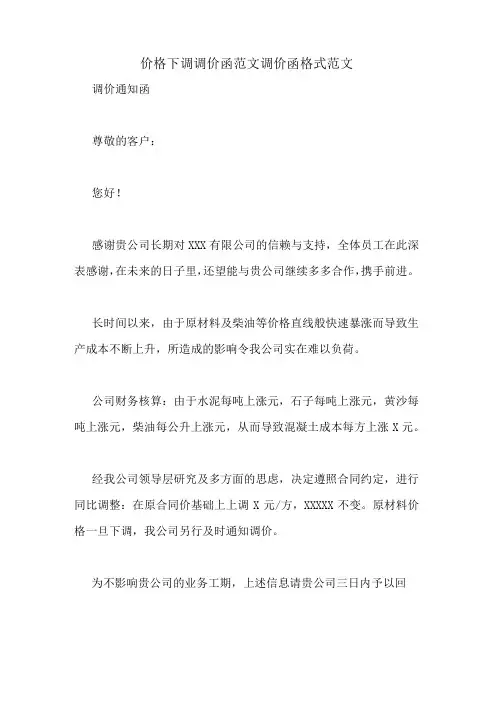 价格下调调价函范文调价函格式范文

调价通知函

尊敬的客户：

您好！

感谢贵公司长期对 XXX 有限公司的信赖与支持，全体员工在此深表感谢，在未来的日子里，还望能与贵公司继续多多合作，携手前进。

长时间以来，由于原材料及柴油等价格直线般快速暴涨而导致生产成本不断上升，所造成的影响令我公司实在难以负荷。

公司财务核算：由于水泥每吨上涨元，石子每吨上涨元，黄沙每吨上涨元，柴油每公升上涨元，从而导致混凝土成本每方上涨 X 元。

经我公司领导层研究及多方面的思虑，决定遵照合同约定，进行同比调整：在原合同价基础上上调 X 元/方，XXXXX 不变。原材料价格一旦下调，我公司另行及时通知调价。

为不影响贵公司的业务工期，上述信息请贵公司三日内予以回